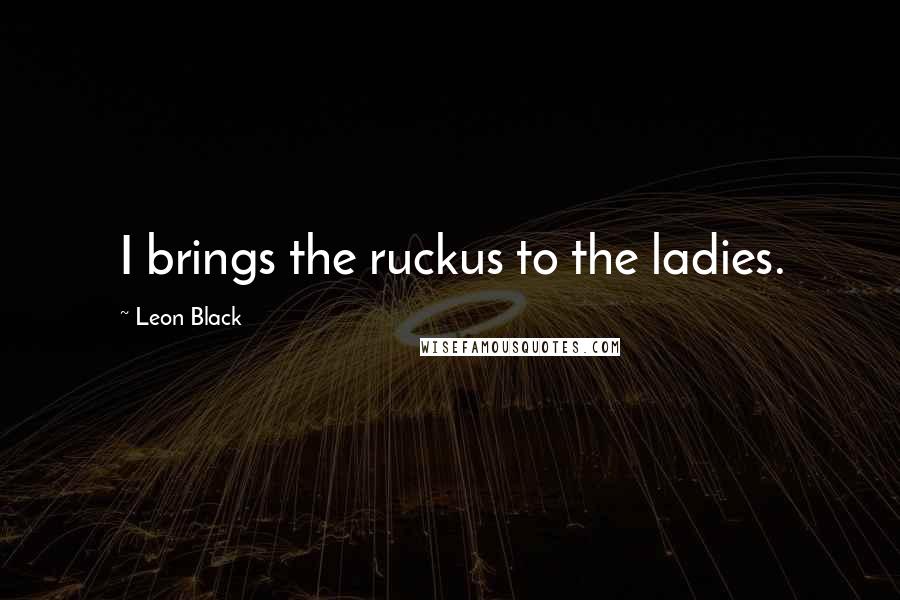 I brings the ruckus to the ladies.

~ Leon Black

WISEFAMOUSQUOTES.COM